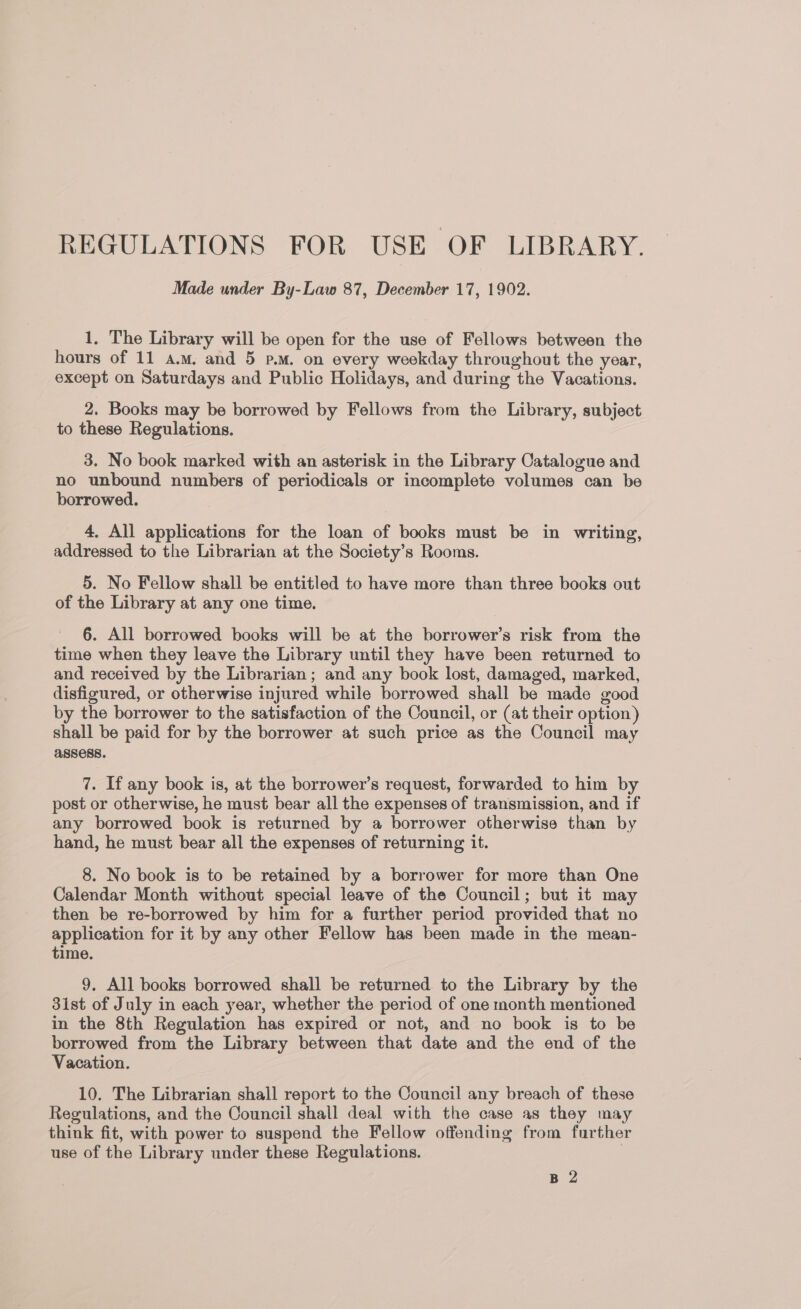 REGULATIONS FOR USE OF LIBRARY.

Made under By-Law 87, December 17, 1902.

1. The Library will be open for the use of Fellows between the hours of 11 A.M. and 5 P.M. on every weekday throughout the year, except on Saturdays and Public Holidays, and during the Vacations.

2. Books may be borrowed by Fellows from the Library, subject to these Regulations.

3. No book marked with an asterisk in the Library Catalogue and no unbound numbers of periodicals or incomplete volumes can be borrowed.

4. All applications for the loan of books must be in writing, addressed to the Librarian at the Society's Rooms.

5. No Fellow shall be entitled to have more than three books out of the Library at any one time.

6. All borrowed books will be at the borrower's risk from the time when they leave the Library until they have been returned to and received by the Librarian; and any book lost, damaged, marked, disfigured, or otherwise injured while borrowed shall be made good by the borrower to the satisfaction of the Council, or (at their option) shall be paid for by the borrower at such price as the Council may assess.

7. If any book is, at the borrower's request, forwarded to him by post or otherwise, he must bear all the expenses of transmission, and if any borrowed book is returned by a borrower otherwise than by hand, he must bear all the expenses of returning it.

8. No book is to be retained by a borrower for more than One Calendar Month without special leave of the Council; but it may then be re-borrowed by him for a further period provided that no application for it by any other Fellow has been made in the meantime.

9. All books borrowed shall be returned to the Library by the 31st of July in each year, whether the period of one month mentioned in the 8th Regulation has expired or not, and no book is to be borrowed from the Library between that date and the end of the Vacation.

10. The Librarian shall report to the Council any breach of these Regulations, and the Council shall deal with the case as they may think fit, with power to suspend the Fellow offending from further use of the Library under these Regulations.

B 2